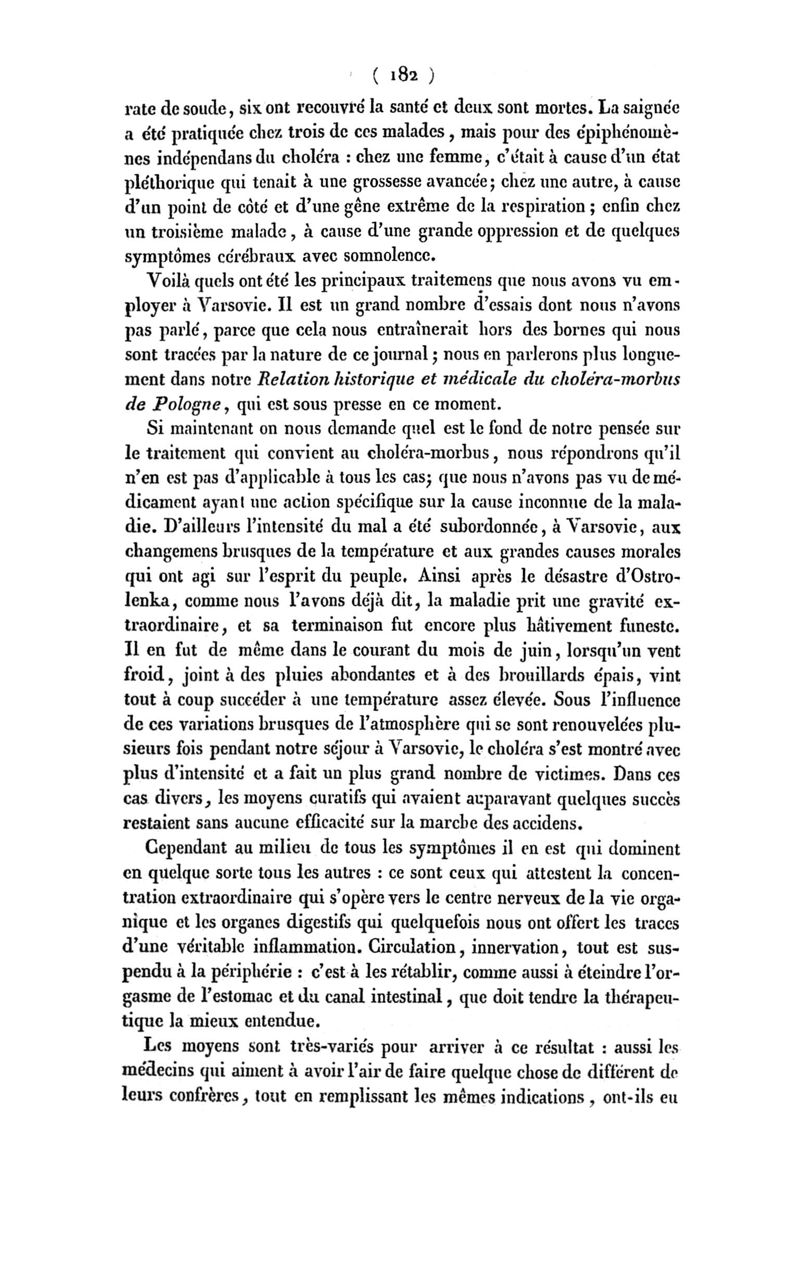 ( 182 )

rate de soude, six ont recouvré la santé et deux sont mortes. La saignée a été pratiquée chez trois de ces malades, mais pour des épiphénomènes indépendans du choléra : chez une femme, c'était à cause d'un état pléthorique qui tenait à une grossesse avancée; chez une autre, à cause d'un point de côté et d'une gêne extrême de la respiration; enfin chez un troisième malade, à cause d'une grande oppression et de quelques symptômes cérébraux avec somnolence.

Voilà quels ont été les principaux traitemens que nous avons vu employer à Varsovie. Il est un grand nombre d'essais dont nous n'avons pas parlé, parce que cela nous entraînerait hors des bornes qui nous sont tracées par la nature de ce journal; nous en parlerons plus longuement dans notre Relation historique et médicale du choléra-morbus de Pologne, qui est sous presse en ce moment.

Si maintenant on nous demande quel est le fond de notre pensée sur le traitement qui convient au choléra-morbus, nous répondrons qu'il n'en est pas d'applicable à tous les cas; que nous n'avons pas vu de médicament ayant une action spécifique sur la cause inconnue de la maladie. D'ailleurs l'intensité du mal a été subordonnée, à Varsovie, aux changemens brusques de la température et aux grandes causes morales qui ont agi sur l'esprit du peuple. Ainsi après le désastre d'Ostrolenka, comme nous l'avons déjà dit, la maladie prit une gravité extraordinaire, et sa terminaison fut encore plus hâtivement funeste. Il en fut de même dans le courant du mois de juin, lorsqu'un vent froid, joint à des pluies abondantes et à des brouillards épais, vint tout à coup succéder à une température assez élevée. Sous l'influence de ces variations brusques de l'atmosphère qui se sont renouvelées plusieurs fois pendant notre séjour à Varsovie, le choléra s'est montré avec plus d'intensité et a fait un plus grand nombre de victimes. Dans ces cas divers, les moyens curatifs qui avaient auparavant quelques succès restaient sans aucune efficacité sur la marche des accidens.

Cependant au milieu de tous les symptômes il en est qui dominent en quelque sorte tous les autres : ce sont ceux qui attestent la concentration extraordinaire qui s'opère vers le centre nerveux de la vie organique et les organes digestifs qui quelquefois nous ont offert les traces d'une véritable inflammation. Circulation, innervation, tout est suspendu à la périphérie : c'est à les rétablir, comme aussi à éteindre l'orgasme de l'estomac et du canal intestinal, que doit tendre la thérapeutique la mieux entendue.

Les moyens sont très-variés pour arriver à ce résultat : aussi les médecins qui aiment à avoir l'air de faire quelque chose de différent de leurs confrères, tout en remplissant les mêmes indications, ont-ils eu